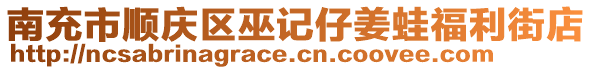 南充市顺庆区巫记仔姜蛙福利街店
http://ncsabrinagrace.cn.coovee.com